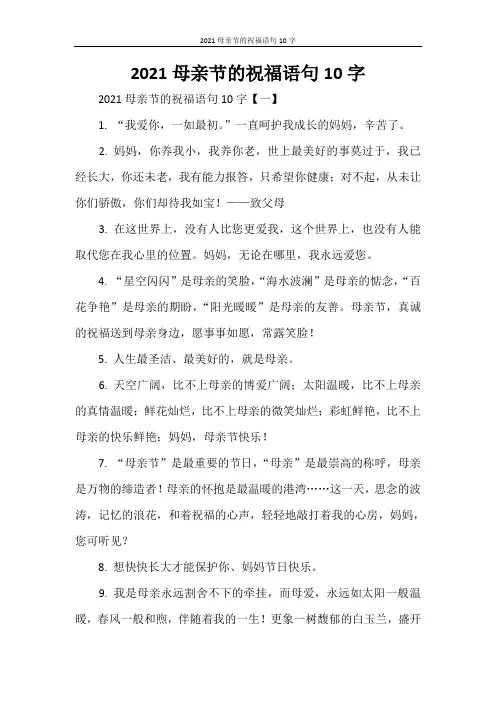 2021 母亲节的祝福语句 10 字

2021 母亲节的祝福语句 10 字

2021 母亲节的祝福语句 10 字【一】

1. “我爱你，一如最初。”一直呵护我成长的妈妈，辛苦了。

2. 妈妈，你养我小，我养你老，世上最美好的事莫过于，我已经长大，你还未老，我有能力报答，只希望你健康；对不起，从未让你们骄傲，你们却待我如宝！——致父母

3. 在这世界上，没有人比您更爱我，这个世界上，也没有人能取代您在我心里的位置。妈妈，无论在哪里，我永远爱您。

4. “星空闪闪”是母亲的笑脸，“海水波澜”是母亲的惦念，“百花争艳”是母亲的期盼，“阳光暖暖”是母亲的友善。母亲节，真诚的祝福送到母亲身边，愿事事如愿，常露笑脸！

5. 人生最圣洁、最美好的，就是母亲。

6. 天空广阔，比不上母亲的博爱广阔；太阳温暖，比不上母亲的真情温暖；鲜花灿烂，比不上母亲的微笑灿烂；彩虹鲜艳，比不上母亲的快乐鲜艳；妈妈，母亲节快乐！

7. “母亲节”是最重要的节日，“母亲”是最崇高的称呼，母亲是万物的缔造者！母亲的怀抱是最温暖的港湾……这一天，思念的波涛，记忆的浪花，和着祝福的心声，轻轻地敲打着我的心房，妈妈，您可听见？

8. 想快快长大才能保护你、妈妈节日快乐。

9. 我是母亲永远割舍不下的牵挂，而母爱，永远如太阳一般温暖，春风一般和煦，伴随着我的一生！更象一树馥郁的白玉兰，盛开